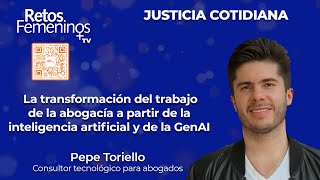 Retos Femeninos TV

JUSTICIA COTIDIANA

La transformación del trabajo de la abogacía a partir de la inteligencia artificial y de la GenAI

Pepe Toriello
Consultor tecnológico para abogados